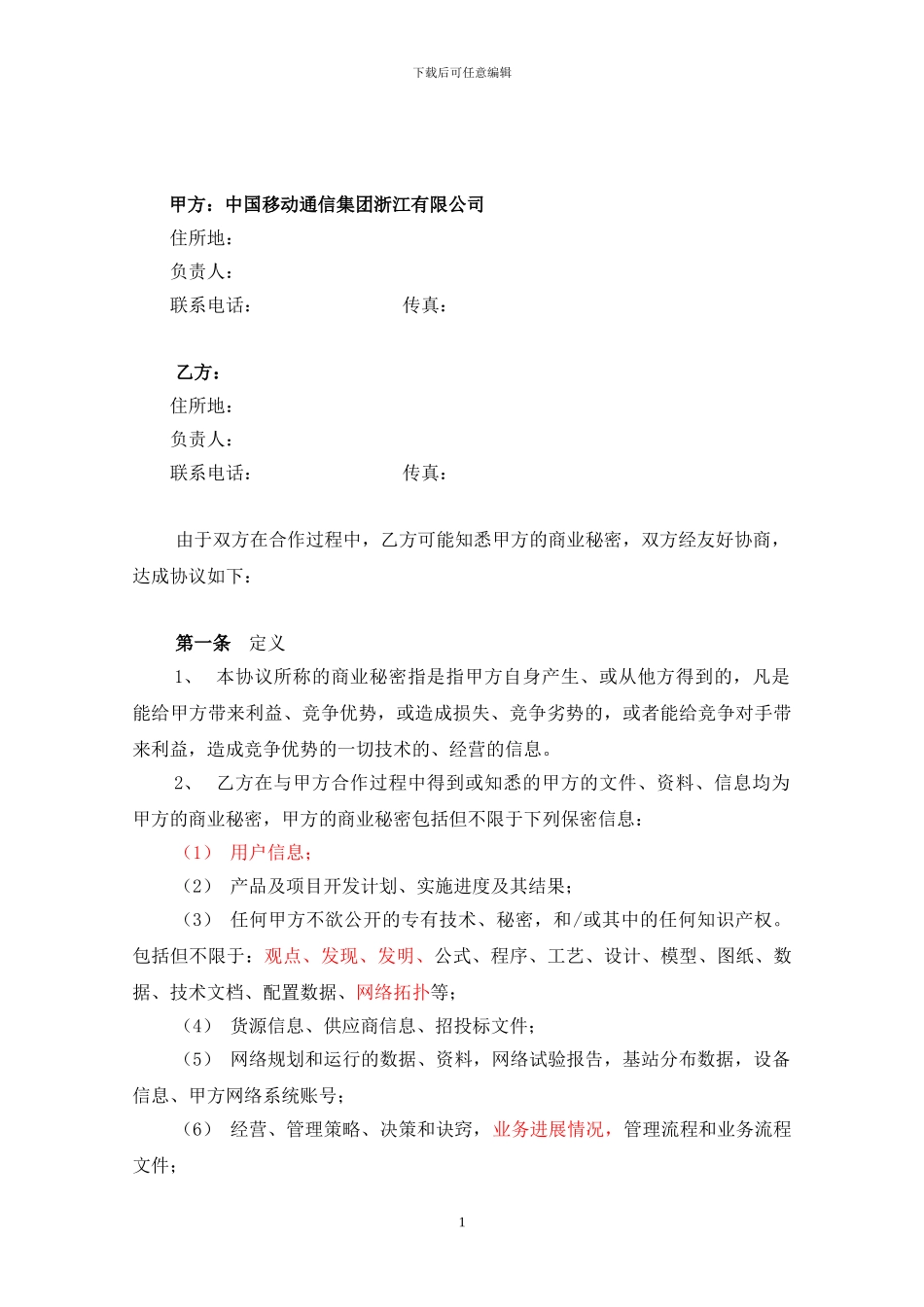 下载后可任意编辑

甲方：中国移动通信集团浙江有限公司
住所地：
负责人：
联系电话：　　　　　　　传真：

乙方：
住所地：
负责人：
联系电话：　　　　　　　传真：

由于双方在合作过程中，乙方可能知悉甲方的商业秘密，双方经友好协商，达成协议如下：

第一条　定义
1、　本协议所称的商业秘密指是指甲方自身产生、或从他方得到的，凡是能给甲方带来利益、竞争优势，或造成损失、竞争劣势的，或者能给竞争对手带来利益，造成竞争优势的一切技术的、经营的信息。
2、　乙方在与甲方合作过程中得到或知悉的甲方的文件、资料、信息均为甲方的商业秘密，甲方的商业秘密包括但不限于下列保密信息：
（1）　用户信息；
（2）　产品及项目开发计划、实施进度及其结果；
（3）　任何甲方不欲公开的专有技术、秘密，和/或其中的任何知识产权。包括但不限于：观点、发现、发明、公式、程序、工艺、设计、模型、图纸、数据、技术文档、配置数据、网络拓扑等；
（4）　货源信息、供应商信息、招投标文件；
（5）　网络规划和运行的数据、资料，网络试验报告，基站分布数据，设备信息、甲方网络系统账号；
（6）　经营、管理策略、决策和诀窍，业务进展情况，管理流程和业务流程文件；

1